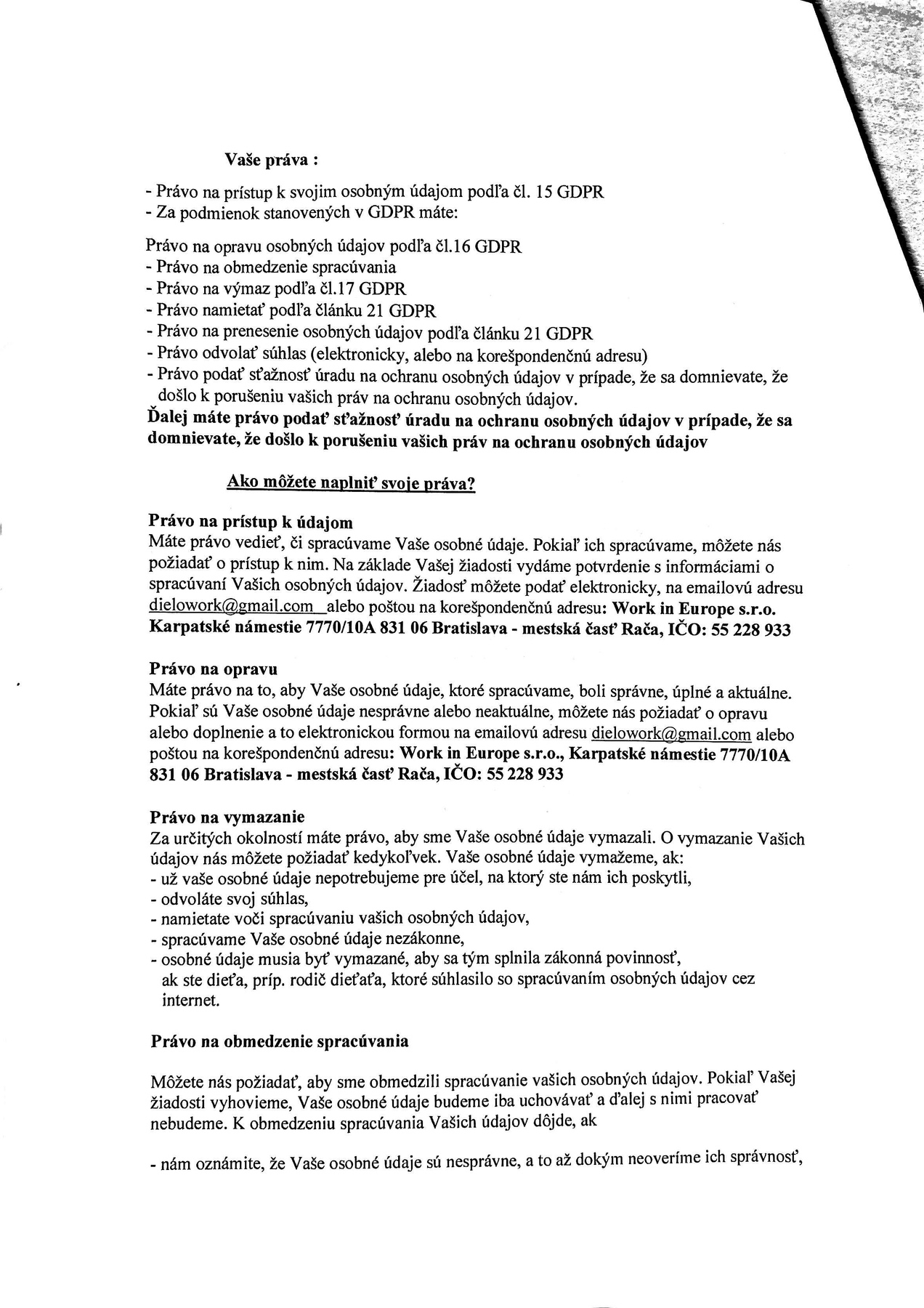 Vaše práva :

- Právo na prístup k svojim osobným údajom podľa čl. 15 GDPR
- Za podmienok stanovených v GDPR máte:

Právo na opravu osobných údajov podľa čl.16 GDPR
- Právo na obmedzenie spracúvania
- Právo na výmaz podľa čl.17 GDPR
- Právo namietať podľa článku 21 GDPR
- Právo na prenesenie osobných údajov podľa článku 21 GDPR
- Právo odvolať súhlas (elektronicky, alebo na korešpondenčnú adresu)
- Právo podať sťažnosť úradu na ochranu osobných údajov v prípade, že sa domnievate, že došlo k porušeniu vašich práv na ochranu osobných údajov.
Ďalej máte právo podať sťažnosť úradu na ochranu osobných údajov v prípade, že sa domnievate, že došlo k porušeniu vašich práv na ochranu osobných údajov

Ako môžete naplniť svoje práva?

Právo na prístup k údajom
Máte právo vedieť, či spracúvame Vaše osobné údaje. Pokiaľ ich spracúvame, môžete nás požiadať o prístup k nim. Na základe Vašej žiadosti vydáme potvrdenie s informáciami o spracúvaní Vašich osobných údajov. Žiadosť môžete podať elektronicky, na emailovú adresu dielowork@gmail.com alebo poštou na korešpondenčnú adresu: Work in Europe s.r.o. Karpatské námestie 7770/10A 831 06 Bratislava - mestská časť Rača, IČO: 55 228 933

Právo na opravu
Máte právo na to, aby Vaše osobné údaje, ktoré spracúvame, boli správne, úplné a aktuálne. Pokiaľ sú Vaše osobné údaje nesprávne alebo neaktuálne, môžete nás požiadať o opravu alebo doplnenie a to elektronickou formou na emailovú adresu dielowork@gmail.com alebo poštou na korešpondenčnú adresu: Work in Europe s.r.o., Karpatské námestie 7770/10A 831 06 Bratislava - mestská časť Rača, IČO: 55 228 933

Právo na vymazanie
Za určitých okolností máte právo, aby sme Vaše osobné údaje vymazali. O vymazanie Vašich údajov nás môžete požiadať kedykoľvek. Vaše osobné údaje vymažeme, ak:
- už vaše osobné údaje nepotrebujeme pre účel, na ktorý ste nám ich poskytli,
- odvoláte svoj súhlas,
- namietate voči spracúvaniu vašich osobných údajov,
- spracúvame Vaše osobné údaje nezákonne,
- osobné údaje musia byť vymazané, aby sa tým splnila zákonná povinnosť, ak ste dieťa, príp. rodič dieťaťa, ktoré súhlasilo so spracúvaním osobných údajov cez internet.

Právo na obmedzenie spracúvania

Môžete nás požiadať, aby sme obmedzili spracúvanie vašich osobných údajov. Pokiaľ Vašej žiadosti vyhovieme, Vaše osobné údaje budeme iba uchovávať a ďalej s nimi pracovať nebudeme. K obmedzeniu spracúvania Vašich údajov dôjde, ak

- nám oznámite, že Vaše osobné údaje sú nesprávne, a to až dokým neoveríme ich správnosť,